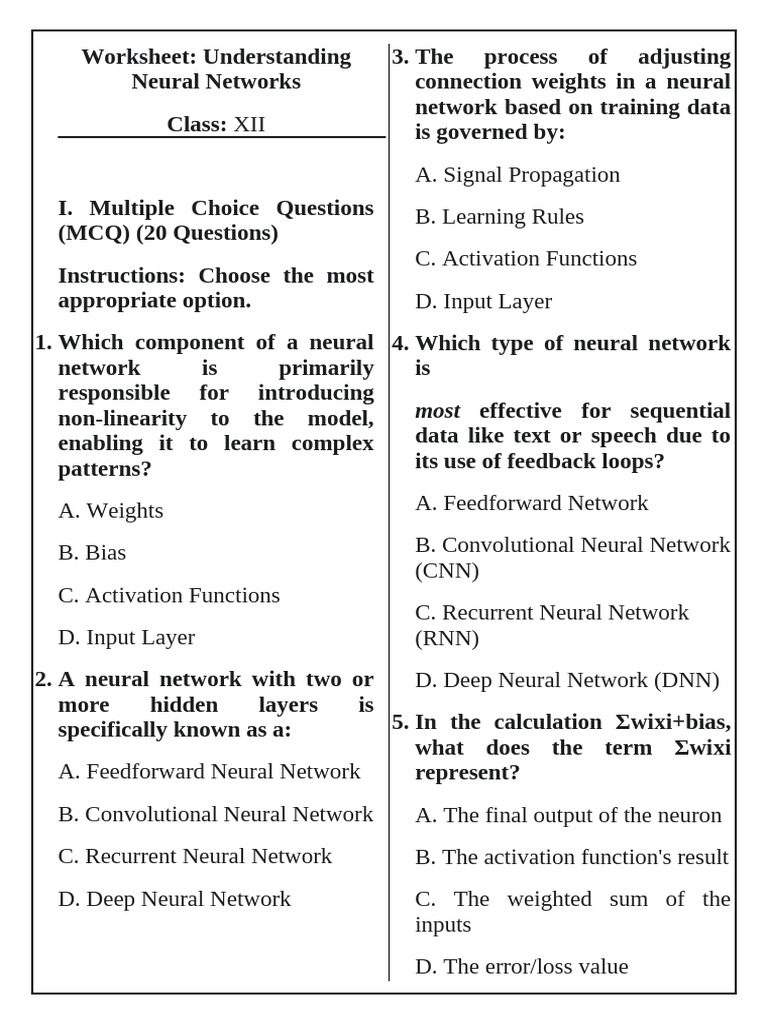 Worksheet: Understanding Neural Networks

Class: XII

I. Multiple Choice Questions (MCQ) (20 Questions)

Instructions: Choose the most appropriate option.

1. Which component of a neural network is primarily responsible for introducing non-linearity to the model, enabling it to learn complex patterns?

A. Weights

B. Bias

C. Activation Functions

D. Input Layer

2. A neural network with two or more hidden layers is specifically known as a:

A. Feedforward Neural Network

B. Convolutional Neural Network

C. Recurrent Neural Network

D. Deep Neural Network

3. The process of adjusting connection weights in a neural network based on training data is governed by:

A. Signal Propagation

B. Learning Rules

C. Activation Functions

D. Input Layer

4. Which type of neural network is

most effective for sequential data like text or speech due to its use of feedback loops?

A. Feedforward Network

B. Convolutional Neural Network (CNN)

C. Recurrent Neural Network (RNN)

D. Deep Neural Network (DNN)

5. In the calculation Σwixi+bias, what does the term Σwixi represent?

A. The final output of the neuron

B. The activation function's result

C. The weighted sum of the inputs

D. The error/loss value